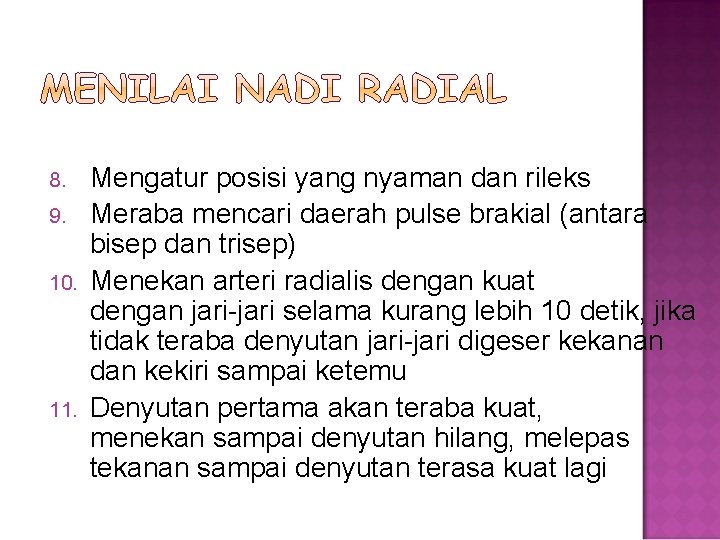 MENILAI NADI RADIAL

8. Mengatur posisi yang nyaman dan rileks
9. Meraba mencari daerah pulse brakial (antara bisep dan trisep)
10. Menekan arteri radialis dengan kuat dengan jari-jari selama kurang lebih 10 detik, jika tidak teraba denyutan jari-jari digeser kekanan dan kekiri sampai ketemu
11. Denyutan pertama akan teraba kuat, menekan sampai denyutan hilang, melepas tekanan sampai denyutan terasa kuat lagi